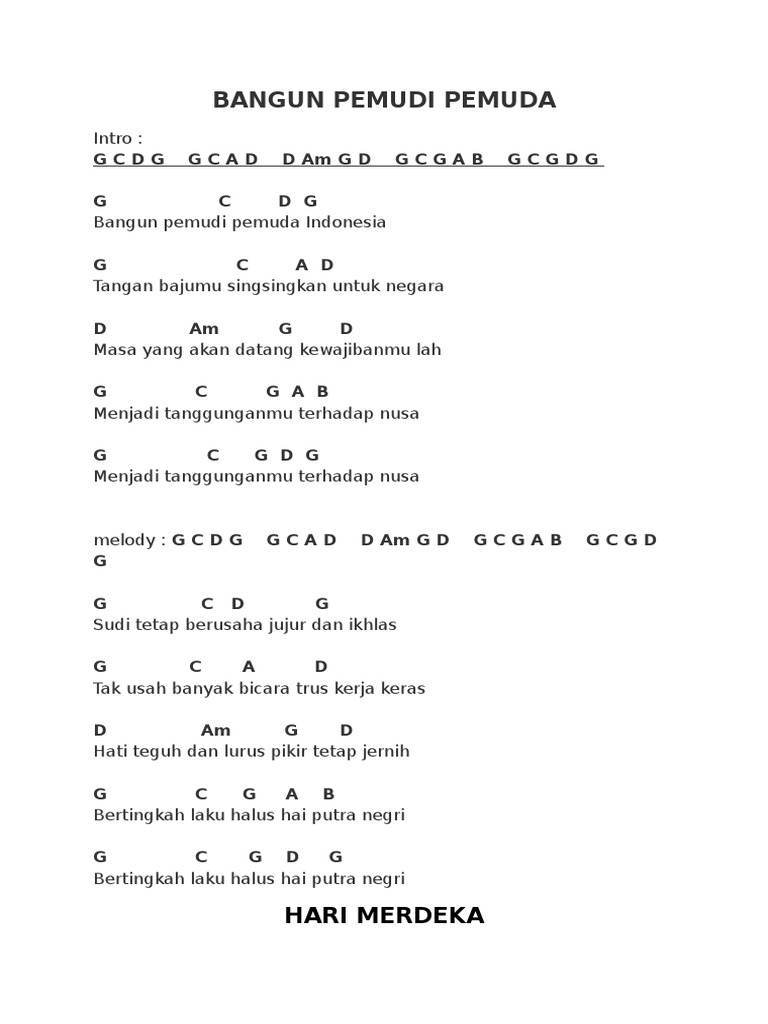 BANGUN PEMUDI PEMUDA

Intro :
G C D G   G C A D   D Am G D   G C G A B   G C G D G

G C D G
Bangun pemudi pemuda Indonesia

G C A D
Tangan bajumu singsingkan untuk negara

D Am G D
Masa yang akan datang kewajibanmu lah

G C G A B
Menjadi tanggunganmu terhadap nusa

G C G D G
Menjadi tanggunganmu terhadap nusa

melody : G C D G   G C A D   D Am G D   G C G A B   G C G D G

G C D G
Sudi tetap berusaha jujur dan ikhlas

G C A D
Tak usah banyak bicara trus kerja keras

D Am G D
Hati teguh dan lurus pikir tetap jernih

G C G A B
Bertingkah laku halus hai putra negri

G C G D G
Bertingkah laku halus hai putra negri

HARI MERDEKA